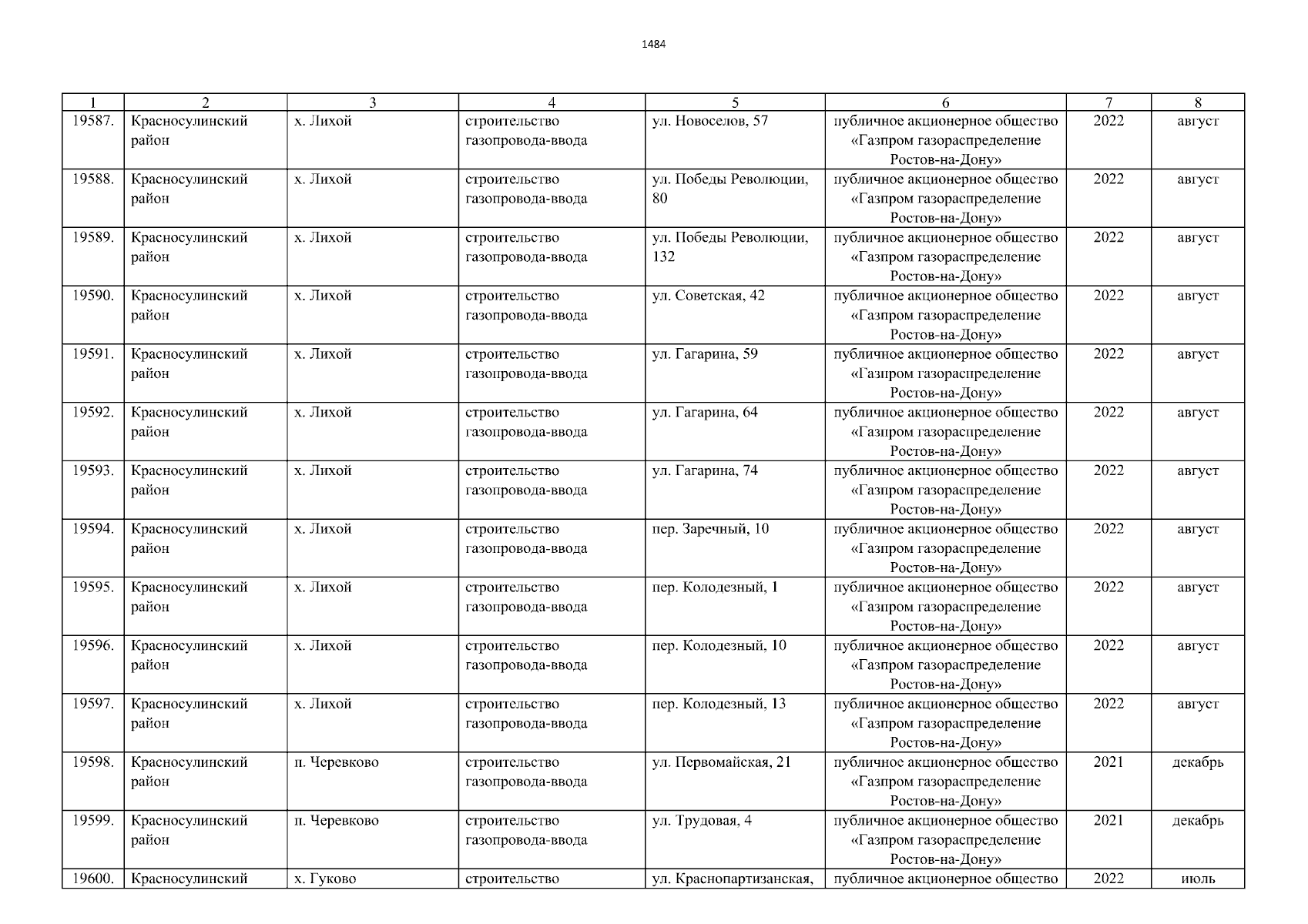 1484

| 1 | 2 | 3 | 4 | 5 | 6 | 7 | 8 |
|---|---|---|---|---|---|---|---|
| 19587. | Красносулинский район | х. Лихой | строительство газопровода-ввода | ул. Новоселов, 57 | публичное акционерное общество «Газпром газораспределение Ростов-на-Дону» | 2022 | август |
| 19588. | Красносулинский район | х. Лихой | строительство газопровода-ввода | ул. Победы Революции, 80 | публичное акционерное общество «Газпром газораспределение Ростов-на-Дону» | 2022 | август |
| 19589. | Красносулинский район | х. Лихой | строительство газопровода-ввода | ул. Победы Революции, 132 | публичное акционерное общество «Газпром газораспределение Ростов-на-Дону» | 2022 | август |
| 19590. | Красносулинский район | х. Лихой | строительство газопровода-ввода | ул. Советская, 42 | публичное акционерное общество «Газпром газораспределение Ростов-на-Дону» | 2022 | август |
| 19591. | Красносулинский район | х. Лихой | строительство газопровода-ввода | ул. Гагарина, 59 | публичное акционерное общество «Газпром газораспределение Ростов-на-Дону» | 2022 | август |
| 19592. | Красносулинский район | х. Лихой | строительство газопровода-ввода | ул. Гагарина, 64 | публичное акционерное общество «Газпром газораспределение Ростов-на-Дону» | 2022 | август |
| 19593. | Красносулинский район | х. Лихой | строительство газопровода-ввода | ул. Гагарина, 74 | публичное акционерное общество «Газпром газораспределение Ростов-на-Дону» | 2022 | август |
| 19594. | Красносулинский район | х. Лихой | строительство газопровода-ввода | пер. Заречный, 10 | публичное акционерное общество «Газпром газораспределение Ростов-на-Дону» | 2022 | август |
| 19595. | Красносулинский район | х. Лихой | строительство газопровода-ввода | пер. Колодезный, 1 | публичное акционерное общество «Газпром газораспределение Ростов-на-Дону» | 2022 | август |
| 19596. | Красносулинский район | х. Лихой | строительство газопровода-ввода | пер. Колодезный, 10 | публичное акционерное общество «Газпром газораспределение Ростов-на-Дону» | 2022 | август |
| 19597. | Красносулинский район | х. Лихой | строительство газопровода-ввода | пер. Колодезный, 13 | публичное акционерное общество «Газпром газораспределение Ростов-на-Дону» | 2022 | август |
| 19598. | Красносулинский район | п. Черевково | строительство газопровода-ввода | ул. Первомайская, 21 | публичное акционерное общество «Газпром газораспределение Ростов-на-Дону» | 2021 | декабрь |
| 19599. | Красносулинский район | п. Черевково | строительство газопровода-ввода | ул. Трудовая, 4 | публичное акционерное общество «Газпром газораспределение Ростов-на-Дону» | 2021 | декабрь |
| 19600. | Красносулинский | х. Гуково | строительство | ул. Краснопартизанская, | публичное акционерное общество | 2022 | июль |